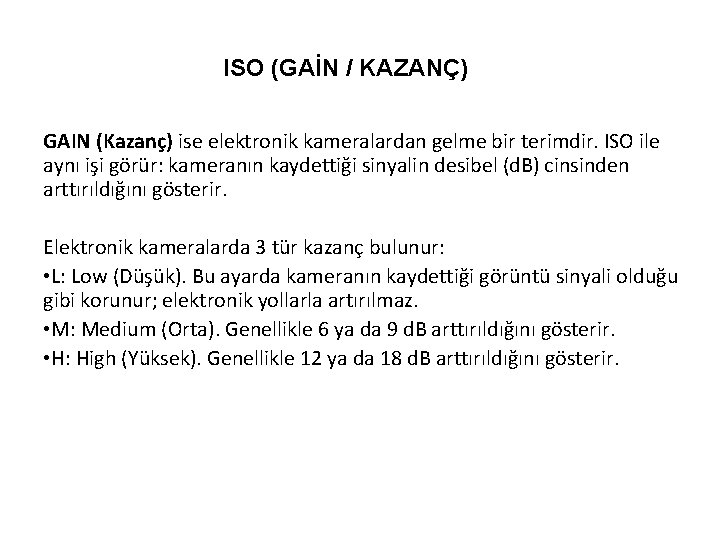 ISO (GAİN / KAZANÇ)

GAIN (Kazanç) ise elektronik kameralardan gelme bir terimdir. ISO ile aynı işi görür: kameranın kaydettiği sinyalin desibel (dB) cinsinden arttırıldığını gösterir.

Elektronik kameralarda 3 tür kazanç bulunur:

•L: Low (Düşük). Bu ayarda kameranın kaydettiği görüntü sinyali olduğu gibi korunur; elektronik yollarla artırılmaz.

•M: Medium (Orta). Genellikle 6 ya da 9 dB arttırıldığını gösterir.

•H: High (Yüksek). Genellikle 12 ya da 18 dB arttırıldığını gösterir.